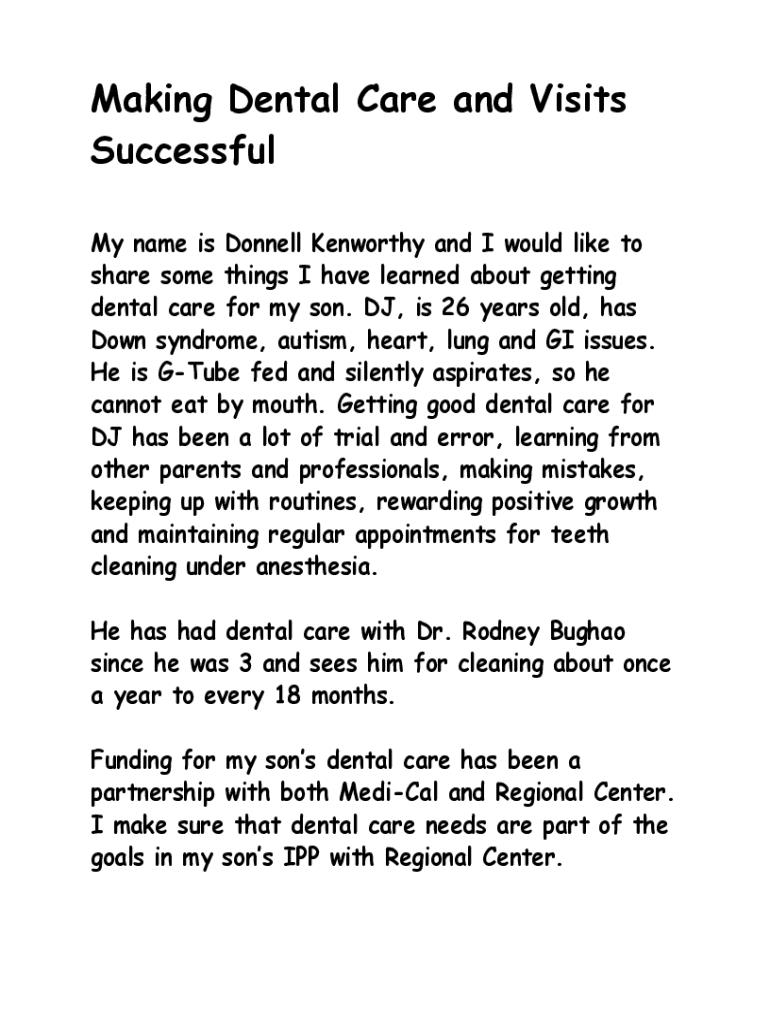 Making Dental Care and Visits Successful

My name is Donnell Kenworthy and I would like to share some things I have learned about getting dental care for my son. DJ, is 26 years old, has Down syndrome, autism, heart, lung and GI issues. He is G-Tube fed and silently aspirates, so he cannot eat by mouth. Getting good dental care for DJ has been a lot of trial and error, learning from other parents and professionals, making mistakes, keeping up with routines, rewarding positive growth and maintaining regular appointments for teeth cleaning under anesthesia.

He has had dental care with Dr. Rodney Bughao since he was 3 and sees him for cleaning about once a year to every 18 months.

Funding for my son's dental care has been a partnership with both Medi-Cal and Regional Center. I make sure that dental care needs are part of the goals in my son's IPP with Regional Center.